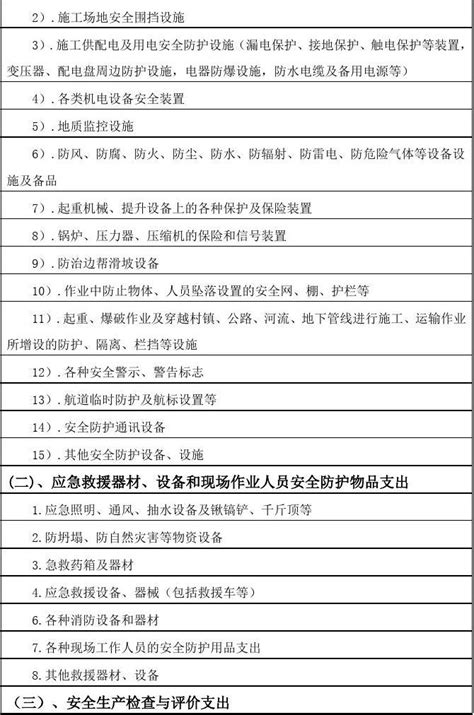 2）. 施工场地安全围挡设施

3）. 施工供配电及用电安全防护设施（漏电保护、接地保护、触电保护等装置，变压器、配电盘周边防护设施，电器防爆设施，防水电缆及备用电源等）

4）. 各类机电设备安全装置

5）. 地质监控设施

6）. 防风、防腐、防火、防尘、防水、防辐射、防雷电、防危险气体等设备设施及备品

7）. 起重机械、提升设备上的各种保护及保险装置

8）. 锅炉、压力器、压缩机的保险和信号装置

9）. 防治边帮滑坡设备

10）. 作业中防止物体、人员坠落设置的安全网、棚、护栏等

11）. 起重、爆破作业及穿越村镇、公路、河流、地下管线进行施工、运输作业所增设的防护、隔离、栏挡等设施

12）. 各种安全警示、警告标志

13）. 航道临时防护及航标设置等

14）. 安全防护通讯设备

15）. 其他安全防护设备、设施

(二)、应急救援器材、设备和现场作业人员安全防护物品支出

1. 应急照明、通风、抽水设备及锹镐铲、千斤顶等

2. 防坍塌、防自然灾害等物资设备

3. 急救药箱及器材

4. 应急救援设备、器械（包括救援车等）

6. 各种消防设备和器材

7. 各种现场工作人员的安全防护用品支出

8. 其他救援器材、设备

（三）、安全生产检查与评价支出